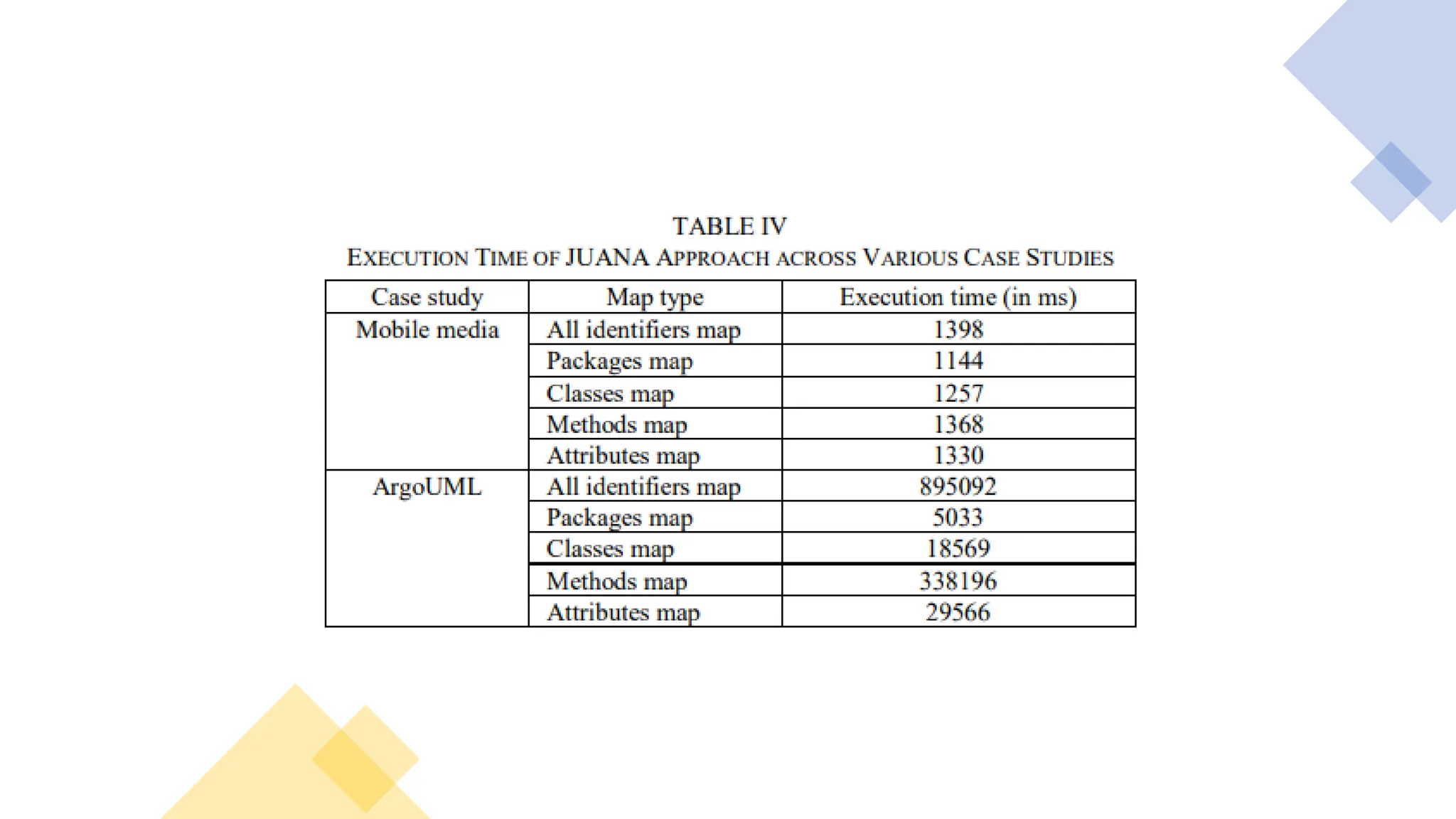 TABLE IV
EXECUTION TIME OF JUANA APPROACH ACROSS VARIOUS CASE STUDIES

| Case study | Map type | Execution time (in ms) |
|---|---|---|
| Mobile media | All identifiers map | 1398 |
| | Packages map | 1144 |
| | Classes map | 1257 |
| | Methods map | 1368 |
| | Attributes map | 1330 |
| ArgoUML | All identifiers map | 895092 |
| | Packages map | 5033 |
| | Classes map | 18569 |
| | Methods map | 338196 |
| | Attributes map | 29566 |